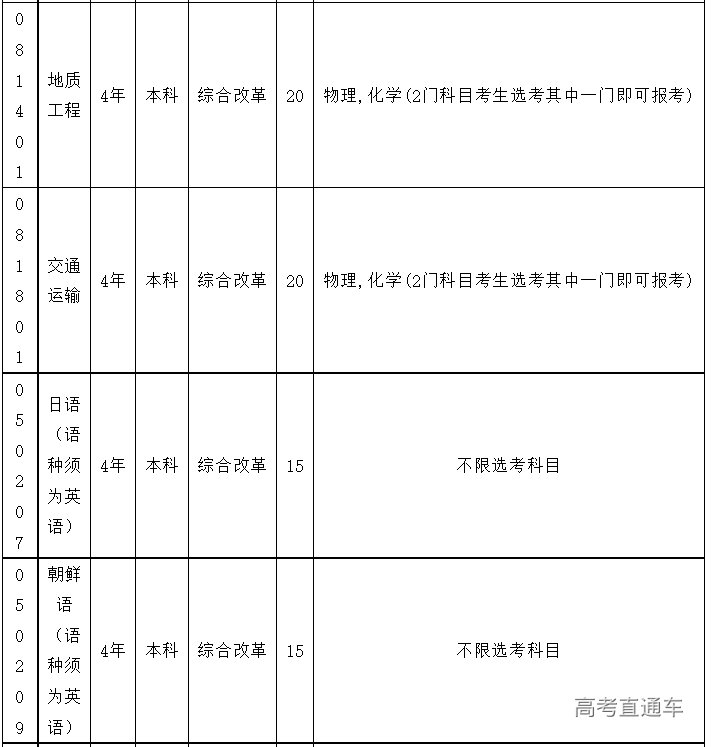 | 081401 | 地质工程 | 4年 | 本科 | 综合改革 | 20 | 物理,化学(2门科目考生选考其中一门即可报考) |
|---|---|---|---|---|---|---|
| 081801 | 交通运输 | 4年 | 本科 | 综合改革 | 20 | 物理,化学(2门科目考生选考其中一门即可报考) |
| 050207 | 日语(语种须为英语) | 4年 | 本科 | 综合改革 | 15 | 不限选考科目 |
| 050209 | 朝鲜语(语种须为英语) | 4年 | 本科 | 综合改革 | 15 | 不限选考科目 |

高考直通车